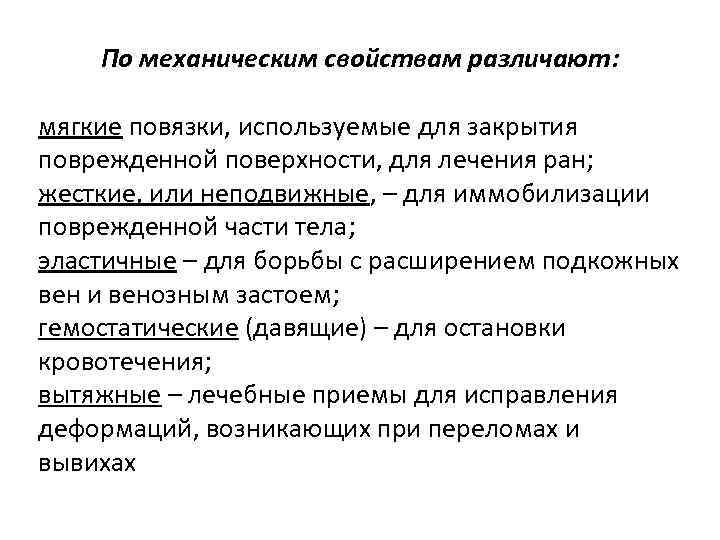 По механическим свойствам различают:

мягкие повязки, используемые для закрытия поврежденной поверхности, для лечения ран;
жесткие, или неподвижные, – для иммобилизации поврежденной части тела;
эластичные – для борьбы с расширением подкожных вен и венозным застоем;
гемостатические (давящие) – для остановки кровотечения;
вытяжные – лечебные приемы для исправления деформаций, возникающих при переломах и вывихах